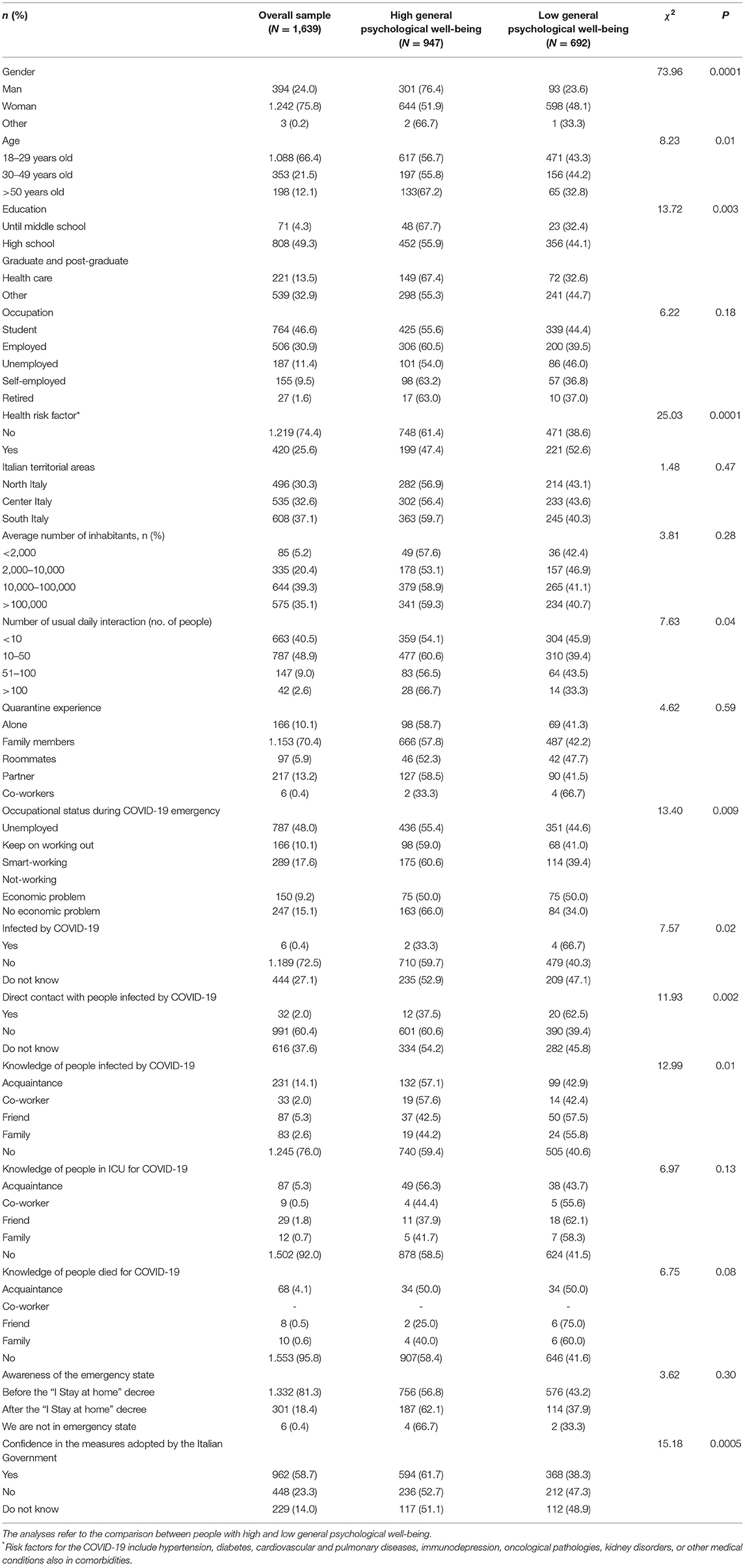 | n (%) | Overall sample (N = 1,639) | High general psychological well-being (N = 947) | Low general psychological well-being (N = 692) | $\chi^2$ | P |
|---|---|---|---|---|---|
| Gender | | | | 73.96 | 0.0001 |
| Man | 394 (24.0) | 301 (76.4) | 93 (23.6) | | |
| Woman | 1.242 (75.8) | 644 (51.9) | 598 (48.1) | | |
| Other | 3 (0.2) | 2 (66.7) | 1 (33.3) | | |
| Age | | | | 8.23 | 0.01 |
| 18–29 years old | 1.088 (66.4) | 617 (56.7) | 471 (43.3) | | |
| 30–49 years old | 353 (21.5) | 197 (55.8) | 156 (44.2) | | |
| >50 years old | 198 (12.1) | 133(67.2) | 65 (32.8) | | |
| Education | | | | 13.72 | 0.003 |
| Until middle school | 71 (4.3) | 48 (67.7) | 23 (32.4) | | |
| High school | 808 (49.3) | 452 (55.9) | 356 (44.1) | | |
| Graduate and post-graduate | | | | | |
| Health care | 221 (13.5) | 149 (67.4) | 72 (32.6) | | |
| Other | 539 (32.9) | 298 (55.3) | 241 (44.7) | | |
| Occupation | | | | 6.22 | 0.18 |
| Student | 764 (46.6) | 425 (55.6) | 339 (44.4) | | |
| Employed | 506 (30.9) | 306 (60.5) | 200 (39.5) | | |
| Unemployed | 187 (11.4) | 101 (54.0) | 86 (46.0) | | |
| Self-employed | 155 (9.5) | 98 (63.2) | 57 (36.8) | | |
| Retired | 27 (1.6) | 17 (63.0) | 10 (37.0) | | |
| Health risk factor* | | | | 25.03 | 0.0001 |
| No | 1.219 (74.4) | 748 (61.4) | 471 (38.6) | | |
| Yes | 420 (25.6) | 199 (47.4) | 221 (52.6) | | |
| Italian territorial areas | | | | 1.48 | 0.47 |
| North Italy | 496 (30.3) | 282 (56.9) | 214 (43.1) | | |
| Center Italy | 535 (32.6) | 302 (56.4) | 233 (43.6) | | |
| South Italy | 608 (37.1) | 363 (59.7) | 245 (40.3) | | |
| Average number of inhabitants, n (%) | | | | 3.81 | 0.28 |
| <2,000 | 85 (5.2) | 49 (57.6) | 36 (42.4) | | |
| 2,000–10,000 | 335 (20.4) | 178 (53.1) | 157 (46.9) | | |
| 10,000–100,000 | 644 (39.3) | 379 (58.9) | 265 (41.1) | | |
| >100,000 | 575 (35.1) | 341 (59.3) | 234 (40.7) | | |
| Number of usual daily interaction (no. of people) | | | | 7.63 | 0.04 |
| <10 | 663 (40.5) | 359 (54.1) | 304 (45.9) | | |
| 10–50 | 787 (48.9) | 477 (60.6) | 310 (39.4) | | |
| 51–100 | 147 (9.0) | 83 (56.5) | 64 (43.5) | | |
| >100 | 42 (2.6) | 28 (66.7) | 14 (33.3) | | |
| Quarantine experience | | | | 4.62 | 0.59 |
| Alone | 166 (10.1) | 98 (58.7) | 69 (41.3) | | |
| Family members | 1.153 (70.4) | 666 (57.8) | 487 (42.2) | | |
| Roommates | 97 (5.9) | 46 (52.3) | 42 (47.7) | | |
| Partner | 217 (13.2) | 127 (58.5) | 90 (41.5) | | |
| Co-workers | 6 (0.4) | 2 (33.3) | 4 (66.7) | | |
| Occupational status during COVID-19 emergency | | | | 13.40 | 0.009 |
| Unemployed | 787 (48.0) | 436 (55.4) | 351 (44.6) | | |
| Keep on working out | 166 (10.1) | 98 (59.0) | 68 (41.0) | | |
| Smart-working | 289 (17.6) | 175 (60.6) | 114 (39.4) | | |
| Not-working | | | | | |
| Economic problem | 150 (9.2) | 75 (50.0) | 75 (50.0) | | |
| No economic problem | 247 (15.1) | 163 (66.0) | 84 (34.0) | | |
| Infected by COVID-19 | | | | 7.57 | 0.02 |
| Yes | 6 (0.4) | 2 (33.3) | 4 (66.7) | | |
| No | 1.189 (72.5) | 710 (59.7) | 479 (40.3) | | |
| Do not know | 444 (27.1) | 235 (52.9) | 209 (47.1) | | |
| Direct contact with people infected by COVID-19 | | | | 11.93 | 0.002 |
| Yes | 32 (2.0) | 12 (37.5) | 20 (62.5) | | |
| No | 991 (60.4) | 601 (60.6) | 390 (39.4) | | |
| Do not know | 616 (37.6) | 334 (54.2) | 282 (45.8) | | |
| Knowledge of people infected by COVID-19 | | | | 12.99 | 0.01 |
| Acquaintance | 231 (14.1) | 132 (57.1) | 99 (42.9) | | |
| Co-worker | 33 (2.0) | 19 (57.6) | 14 (42.4) | | |
| Friend | 87 (5.3) | 37 (42.5) | 50 (57.5) | | |
| Family | 83 (2.6) | 19 (44.2) | 24 (55.8) | | |
| No | 1.245 (76.0) | 740 (59.4) | 505 (40.6) | | |
| Knowledge of people in ICU for COVID-19 | | | | 6.97 | 0.13 |
| Acquaintance | 87 (5.3) | 49 (56.3) | 38 (43.7) | | |
| Co-worker | 9 (0.5) | 4 (44.4) | 5 (55.6) | | |
| Friend | 29 (1.8) | 11 (37.9) | 18 (62.1) | | |
| Family | 12 (0.7) | 5 (41.7) | 7 (58.3) | | |
| No | 1.502 (92.0) | 878 (58.5) | 624 (41.5) | | |
| Knowledge of people died for COVID-19 | | | | 6.75 | 0.08 |
| Acquaintance | 68 (4.1) | 34 (50.0) | 34 (50.0) | | |
| Co-worker | - | - | - | | |
| Friend | 8 (0.5) | 2 (25.0) | 6 (75.0) | | |
| Family | 10 (0.6) | 4 (40.0) | 6 (60.0) | | |
| No | 1.553 (95.8) | 907(58.4) | 646 (41.6) | | |
| Awareness of the emergency state | | | | 3.62 | 0.30 |
| Before the "I Stay at home" decree | 1.332 (81.3) | 756 (56.8) | 576 (43.2) | | |
| After the "I Stay at home" decree | 301 (18.4) | 187 (62.1) | 114 (37.9) | | |
| We are not in emergency state | 6 (0.4) | 4 (66.7) | 2 (33.3) | | |
| Confidence in the measures adopted by the Italian Government | | | | 15.18 | 0.0005 |
| Yes | 962 (58.7) | 594 (61.7) | 368 (38.3) | | |
| No | 448 (23.3) | 236 (52.7) | 212 (47.3) | | |
| Do not know | 229 (14.0) | 117 (51.1) | 112 (48.9) | | |

The analyses refer to the comparison between people with high and low general psychological well-being.
*Risk factors for the COVID-19 include hypertension, diabetes, cardiovascular and pulmonary diseases, immunodepression, oncological pathologies, kidney disorders, or other medical conditions also in comorbidities.